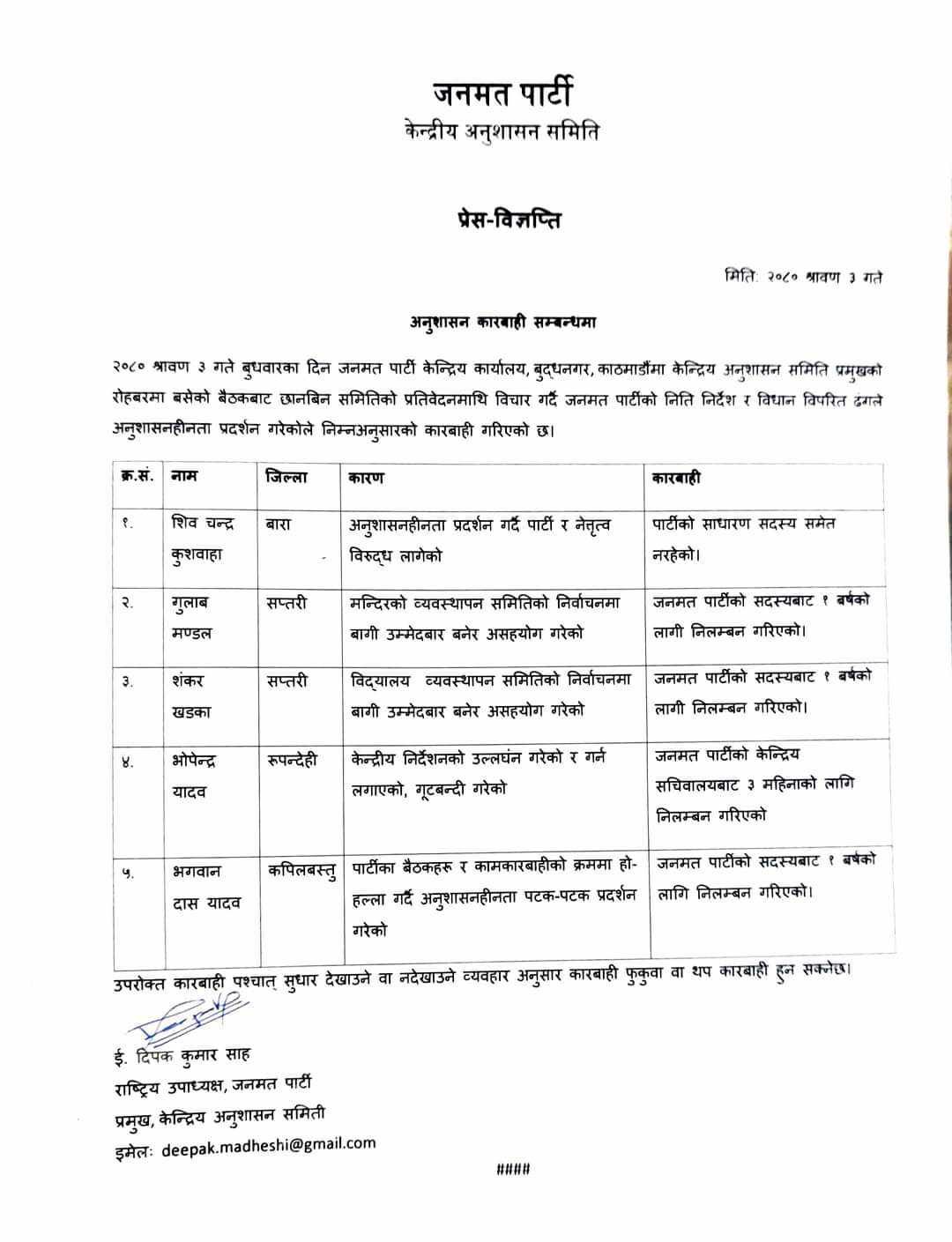 जनमत पार्टी
केन्द्रीय अनुशासन समिति

प्रेस-विज्ञप्ति

मिति: २०८० श्रावण ३ गते

अनुशासन कारबाही सम्बन्धमा

२०८० श्रावण ३ गते बुधवारका दिन जनमत पार्टी केन्द्रिय कार्यालय, बुद्धनगर, काठमाडौंमा केन्द्रिय अनुशासन समिति प्रमुखको रोहबरमा बसेको बैठकबाट छानबिन समितिको प्रतिवेदनमाथि विचार गर्दै जनमत पार्टीको निति निर्देश र विधान विपरित ढंगले अनुशासनहीनता प्रदर्शन गरेकोले निम्नअनुसारको कारबाही गरिएको छ।

| क्र.सं. | नाम | जिल्ला | कारण | कारबाही |
|---|---|---|---|---|
| १. | शिव चन्द्र कुशवाहा | बारा | अनुशासनहीनता प्रदर्शन गर्दै पार्टी र नेतृत्व विरुद्ध लागेको | पार्टीको साधारण सदस्य समेत नरहेको। |
| २. | गुलाब मण्डल | सप्तरी | मन्दिरको व्यवस्थापन समितिको निर्वाचनमा बागी उम्मेदबार बनेर असहयोग गरेको | जनमत पार्टीको सदस्यबाट १ बर्षको लागी निलम्बन गरिएको। |
| ३. | शंकर खडका | सप्तरी | विद्यालय व्यवस्थापन समितिको निर्वाचनमा बागी उम्मेदबार बनेर असहयोग गरेको | जनमत पार्टीको सदस्यबाट १ बर्षको लागी निलम्बन गरिएको। |
| ४. | भोपेन्द्र यादव | रुपन्देही | केन्द्रीय निर्देशनको उल्लघंन गरेको र गर्न लगाएको, गूटबन्दी गरेको | जनमत पार्टीको केन्द्रिय सचिवालयबाट ३ महिनाको लागि निलम्बन गरिएको |
| ५. | भगवान दास यादव | कपिलबस्तु | पार्टीका बैठकहरू र कामकारबाहीको क्रममा हो-हल्ला गर्दै अनुशासनहीनता पटक-पटक प्रदर्शन गरेको | जनमत पार्टीको सदस्यबाट १ बर्षको लागि निलम्बन गरिएको। |

उपरोक्त कारबाही पश्चात् सुधार देखाउने वा नदेखाउने व्यवहार अनुसार कारबाही फुकुवा वा थप कारबाही हुन सक्नेछ।

ई. दिपक कुमार साह
राष्ट्रिय उपाध्यक्ष, जनमत पार्टी
प्रमुख, केन्द्रिय अनुशासन समिती
इमेल: deepak.madheshi@gmail.com

####